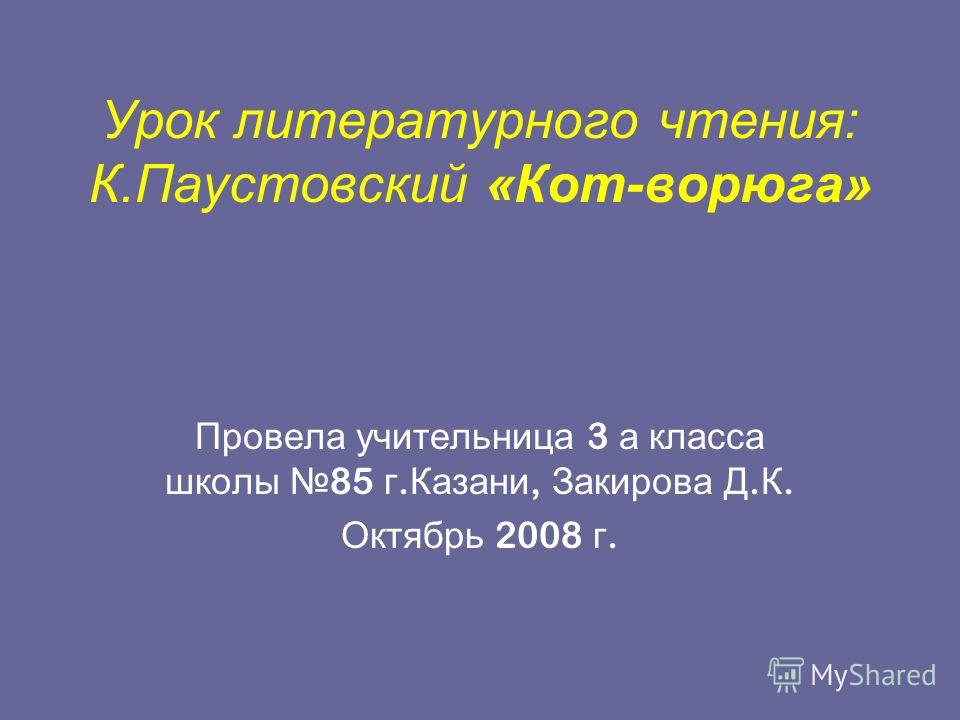 Урок литературного чтения: К.Паустовский «Кот-ворюга»

Провела учительница 3 а класса школы №85 г.Казани, Закирова Д.К.

Октябрь 2008 г.

MyShared